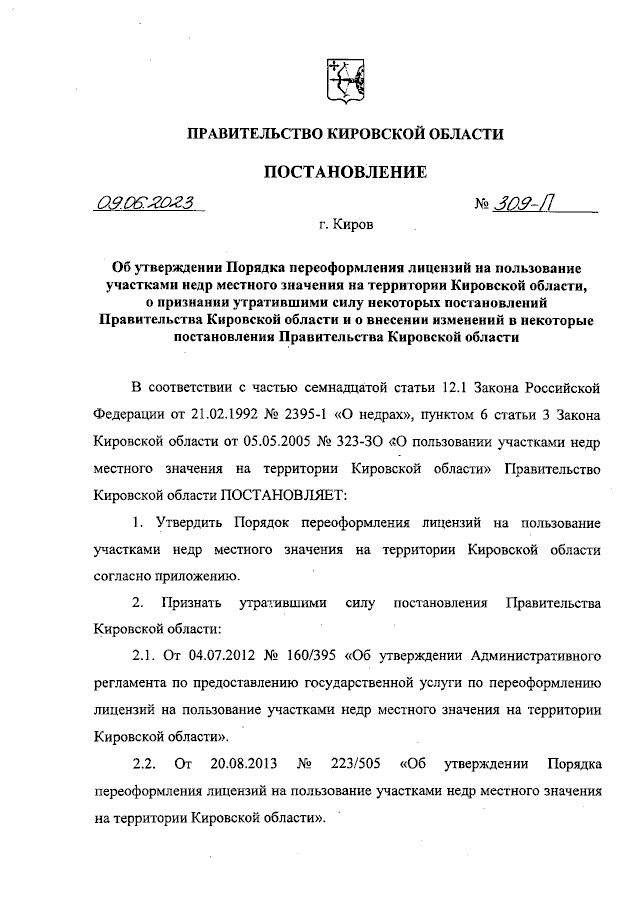 ПРАВИТЕЛЬСТВО КИРОВСКОЙ ОБЛАСТИ

ПОСТАНОВЛЕНИЕ

09.06.2023 № 309-П

г. Киров

Об утверждении Порядка переоформления лицензий на пользование участками недр местного значения на территории Кировской области, о признании утратившими силу некоторых постановлений Правительства Кировской области и о внесении изменений в некоторые постановления Правительства Кировской области

В соответствии с частью семнадцатой статьи 12.1 Закона Российской Федерации от 21.02.1992 № 2395-1 «О недрах», пунктом 6 статьи 3 Закона Кировской области от 05.05.2005 № 323-ЗО «О пользовании участками недр местного значения на территории Кировской области» Правительство Кировской области ПОСТАНОВЛЯЕТ:

1. Утвердить Порядок переоформления лицензий на пользование участками недр местного значения на территории Кировской области согласно приложению.

2. Признать утратившими силу постановления Правительства Кировской области:

2.1. От 04.07.2012 № 160/395 «Об утверждении Административного регламента по предоставлению государственной услуги по переоформлению лицензий на пользование участками недр местного значения на территории Кировской области».

2.2. От 20.08.2013 № 223/505 «Об утверждении Порядка переоформления лицензий на пользование участками недр местного значения на территории Кировской области».